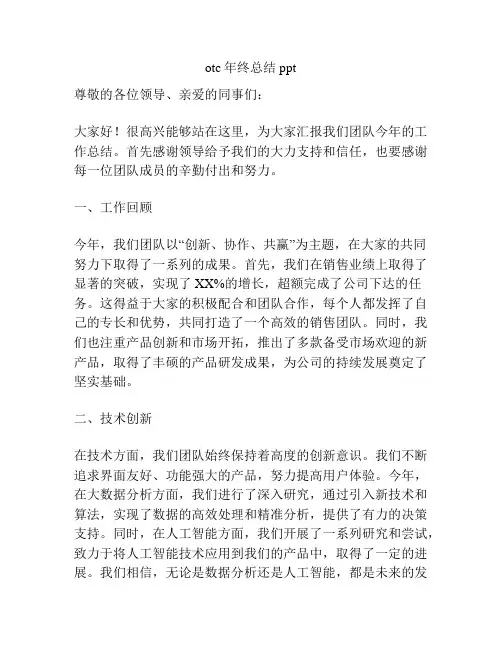 otc 年终总结 ppt

尊敬的各位领导、亲爱的同事们：

大家好！很高兴能够站在这里，为大家汇报我们团队今年的工作总结。首先感谢领导给予我们的大力支持和信任，也要感谢每一位团队成员的辛勤付出和努力。

一、工作回顾

今年，我们团队以“创新、协作、共赢”为主题，在大家的共同努力下取得了一系列的成果。首先，我们在销售业绩上取得了显著的突破，实现了 XX%的增长，超额完成了公司下达的任务。这得益于大家的积极配合和团队合作，每个人都发挥了自己的专长和优势，共同打造了一个高效的销售团队。同时，我们也注重产品创新和市场开拓，推出了多款备受市场欢迎的新产品，取得了丰硕的产品研发成果，为公司的持续发展奠定了坚实基础。

二、技术创新

在技术方面，我们团队始终保持着高度的创新意识。我们不断追求界面友好、功能强大的产品，努力提高用户体验。今年，在大数据分析方面，我们进行了深入研究，通过引入新技术和算法，实现了数据的高效处理和精准分析，提供了有力的决策支持。同时，在人工智能方面，我们开展了一系列研究和尝试，致力于将人工智能技术应用到我们的产品中，取得了一定的进展。我们相信，无论是数据分析还是人工智能，都是未来的发